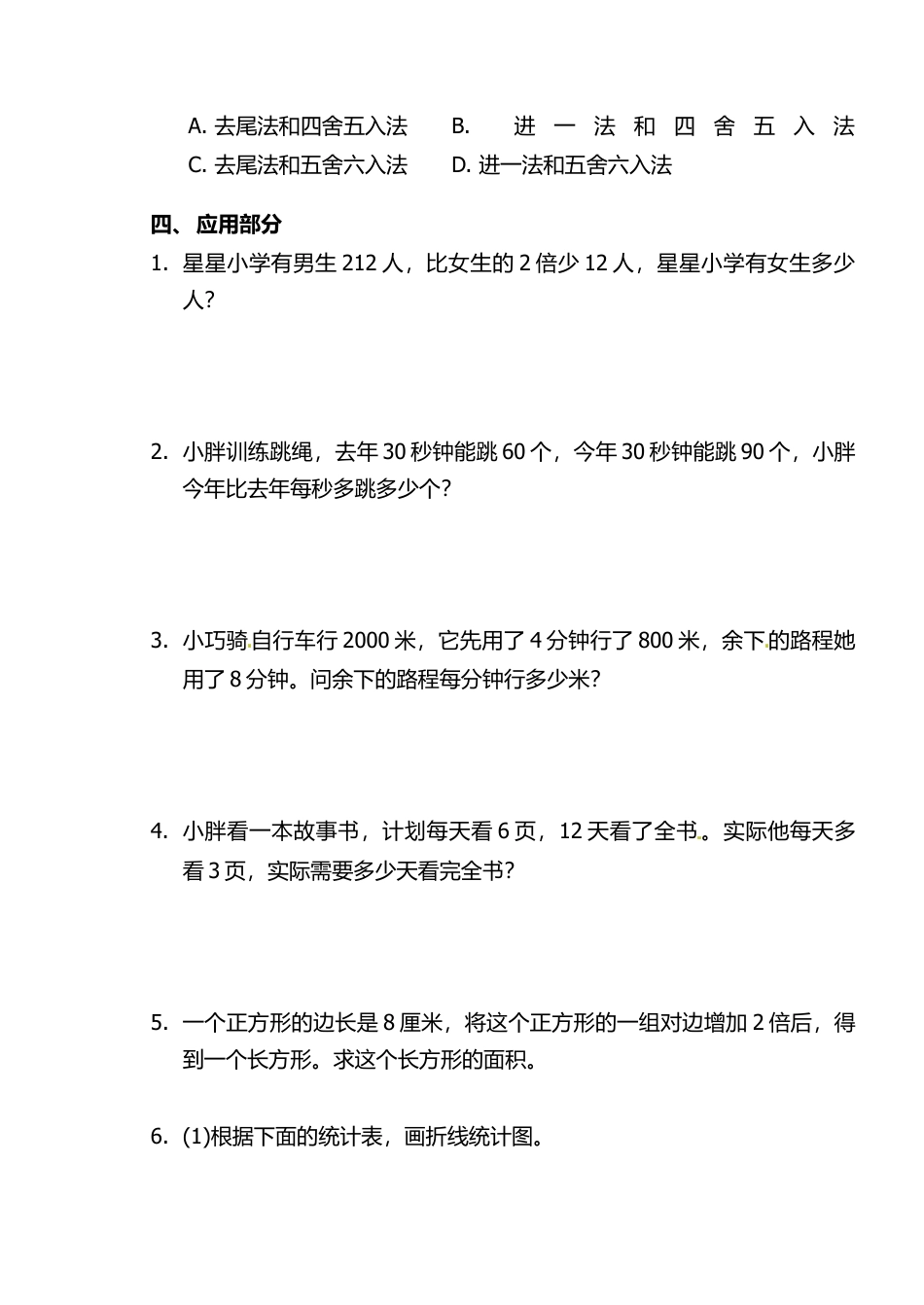 A. 去尾法和四舍五入法　B. 进一法和四舍五入法
C. 去尾法和五舍六入法　D. 进一法和五舍六入法

四、应用部分

1. 星星小学有男生 212 人，比女生的 2 倍少 12 人，星星小学有女生多少人？

2. 小胖训练跳绳，去年 30 秒钟能跳 60 个，今年 30 秒钟能跳 90 个，小胖今年比去年每秒多跳多少个？

3. 小巧骑自行车行 2000 米，它先用了 4 分钟行了 800 米，余下的路程她用了 8 分钟。问余下的路程每分钟行多少米？

4. 小胖看一本故事书，计划每天看 6 页，12 天看了全书。实际他每天多看 3 页，实际需要多少天看完全书？

5. 一个正方形的边长是 8 厘米，将这个正方形的一组对边增加 2 倍后，得到一个长方形。求这个长方形的面积。

6. (1)根据下面的统计表，画折线统计图。